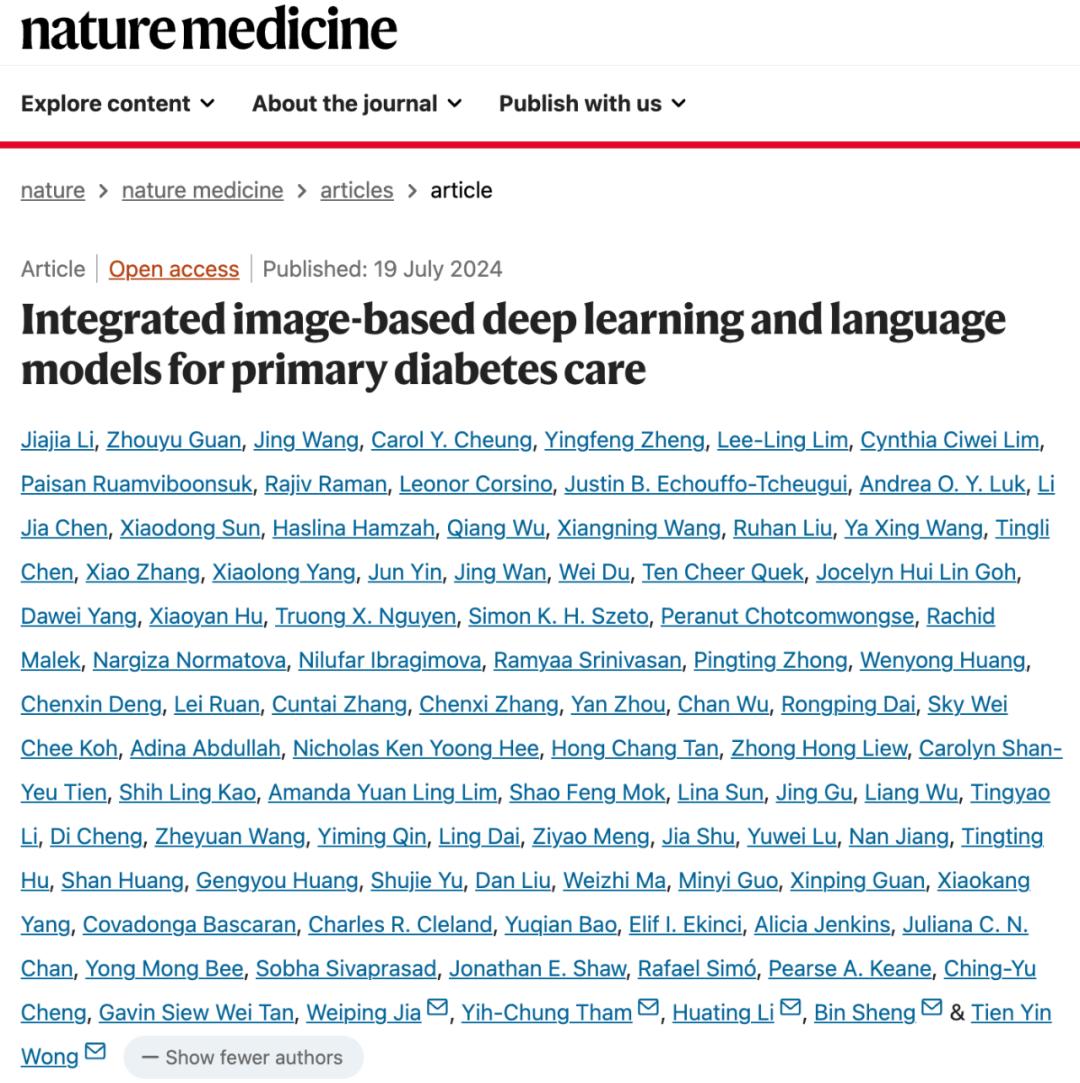 nature medicine

Explore content About the journal Publish with us

nature > nature medicine > articles > article

Article | Open access | Published: 19 July 2024

Integrated image-based deep learning and language models for primary diabetes care

Jiajia Li, Zhouyu Guan, Jing Wang, Carol Y. Cheung, Yingfeng Zheng, Lee-Ling Lim, Cynthia Ciwei Lim, Paisan Ruamviboonsuk, Rajiv Raman, Leonor Corsino, Justin B. Echouffo-Tcheugui, Andrea O. Y. Luk, Li Jia Chen, Xiaodong Sun, Haslina Hamzah, Qiang Wu, Xiangning Wang, Ruhan Liu, Ya Xing Wang, Tingli Chen, Xiao Zhang, Xiaolong Yang, Jun Yin, Jing Wan, Wei Du, Ten Cheer Quek, Jocelyn Hui Lin Goh, Dawei Yang, Xiaoyan Hu, Truong X. Nguyen, Simon K. H. Szeto, Peranut Chotcomwongse, Rachid Malek, Nargiza Normatova, Nilufar Ibragimova, Ramyaa Srinivasan, Pingting Zhong, Wenyong Huang, Chenxin Deng, Lei Ruan, Cuntai Zhang, Chenxi Zhang, Yan Zhou, Chan Wu, Rongping Dai, Sky Wei Chee Koh, Adina Abdullah, Nicholas Ken Yoong Hee, Hong Chang Tan, Zhong Hong Liew, Carolyn Shan-Yeu Tien, Shih Ling Kao, Amanda Yuan Ling Lim, Shao Feng Mok, Lina Sun, Jing Gu, Liang Wu, Tingyao Li, Di Cheng, Zheyuan Wang, Yiming Qin, Ling Dai, Ziyao Meng, Jia Shu, Yuwei Lu, Nan Jiang, Tingting Hu, Shan Huang, Gengyou Huang, Shujie Yu, Dan Liu, Weizhi Ma, Minyi Guo, Xinping Guan, Xiaokang Yang, Covadonga Bascaran, Charles R. Cleland, Yuqian Bao, Elif I. Ekinci, Alicia Jenkins, Juliana C. N. Chan, Yong Mong Bee, Sobha Sivaprasad, Jonathan E. Shaw, Rafael Simó, Pearse A. Keane, Ching-Yu Cheng, Gavin Siew Wei Tan, Weiping Jia, Yih-Chung Tham, Huating Li, Bin Sheng & Tien Yin Wong

— Show fewer authors